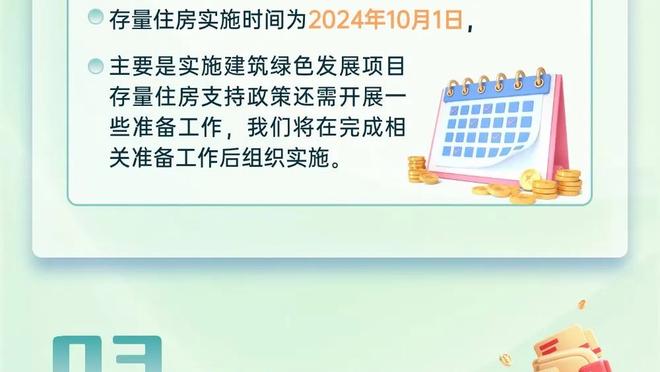 存量住房实施时间为2024年10月1日，

主要是实施建筑绿色发展项目存量住房支持政策还需开展一些准备工作，我们将在完成相关准备工作后组织实施。

03